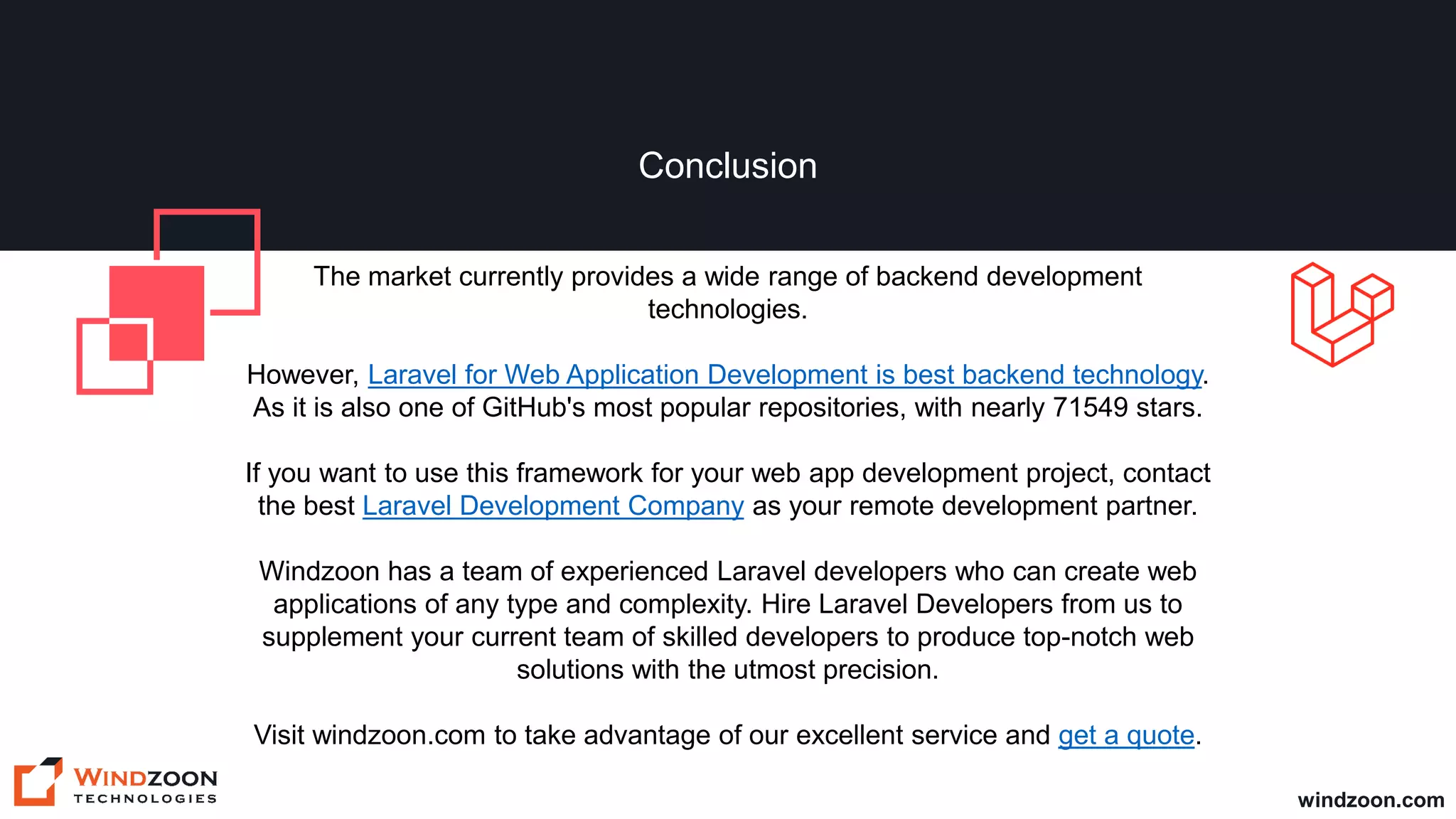 Conclusion

The market currently provides a wide range of backend development technologies.

However, Laravel for Web Application Development is best backend technology. As it is also one of GitHub's most popular repositories, with nearly 71549 stars.

If you want to use this framework for your web app development project, contact the best Laravel Development Company as your remote development partner.

Windzoon has a team of experienced Laravel developers who can create web applications of any type and complexity. Hire Laravel Developers from us to supplement your current team of skilled developers to produce top-notch web solutions with the utmost precision.

Visit windzoon.com to take advantage of our excellent service and get a quote.

WINDZOON TECHNOLOGIES

windzoon.com